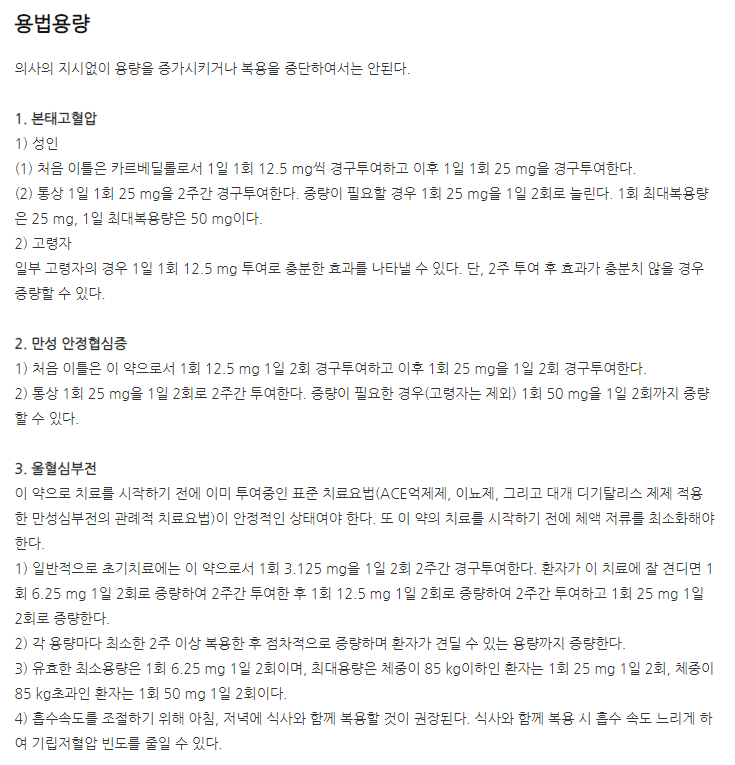 용법용량

의사의 지시없이 용량을 증가시키거나 복용을 중단하여서는 안된다.

1. 본태고혈압
1) 성인
(1) 처음 이틀은 카르베딜롤로서 1일 1회 12.5 mg씩 경구투여하고 이후 1일 1회 25 mg을 경구투여한다.
(2) 통상 1일 1회 25 mg을 2주간 경구투여한다. 증량이 필요할 경우 1회 25 mg을 1일 2회로 늘린다. 1회 최대복용량은 25 mg, 1일 최대복용량은 50 mg이다.
2) 고령자
일부 고령자의 경우 1일 1회 12.5 mg 투여로 충분한 효과를 나타낼 수 있다. 단, 2주 투여 후 효과가 충분치 않을 경우 증량할 수 있다.

2. 만성 안정협심증
1) 처음 이틀은 이 약으로서 1회 12.5 mg 1일 2회 경구투여하고 이후 1회 25 mg을 1일 2회 경구투여한다.
2) 통상 1회 25 mg을 1일 2회로 2주간 투여한다. 증량이 필요한 경우(고령자는 제외) 1회 50 mg을 1일 2회까지 증량할 수 있다.

3. 울혈심부전
이 약으로 치료를 시작하기 전에 이미 투여중인 표준 치료요법(ACE억제제, 이뇨제, 그리고 대개 디기탈리스 제제 적용한 만성심부전의 관례적 치료요법)이 안정적인 상태여야 한다. 또 이 약의 치료를 시작하기 전에 체액 저류를 최소화해야 한다.
1) 일반적으로 초기치료에는 이 약으로서 1회 3.125 mg을 1일 2회 2주간 경구투여한다. 환자가 이 치료에 잘 견디면 1회 6.25 mg 1일 2회로 증량하여 2주간 투여한 후 1회 12.5 mg 1일 2회로 증량하여 2주간 투여하고 1회 25 mg 1일 2회로 증량한다.
2) 각 용량마다 최소한 2주 이상 복용한 후 점차적으로 증량하며 환자가 견딜 수 있는 용량까지 증량한다.
3) 유효한 최소용량은 1회 6.25 mg 1일 2회이며, 최대용량은 체중이 85 kg이하인 환자는 1회 25 mg 1일 2회, 체중이 85 kg초과인 환자는 1회 50 mg 1일 2회이다.
4) 흡수속도를 조절하기 위해 아침, 저녁에 식사와 함께 복용할 것이 권장된다. 식사와 함께 복용 시 흡수 속도 느리게 하여 기립저혈압 빈도를 줄일 수 있다.